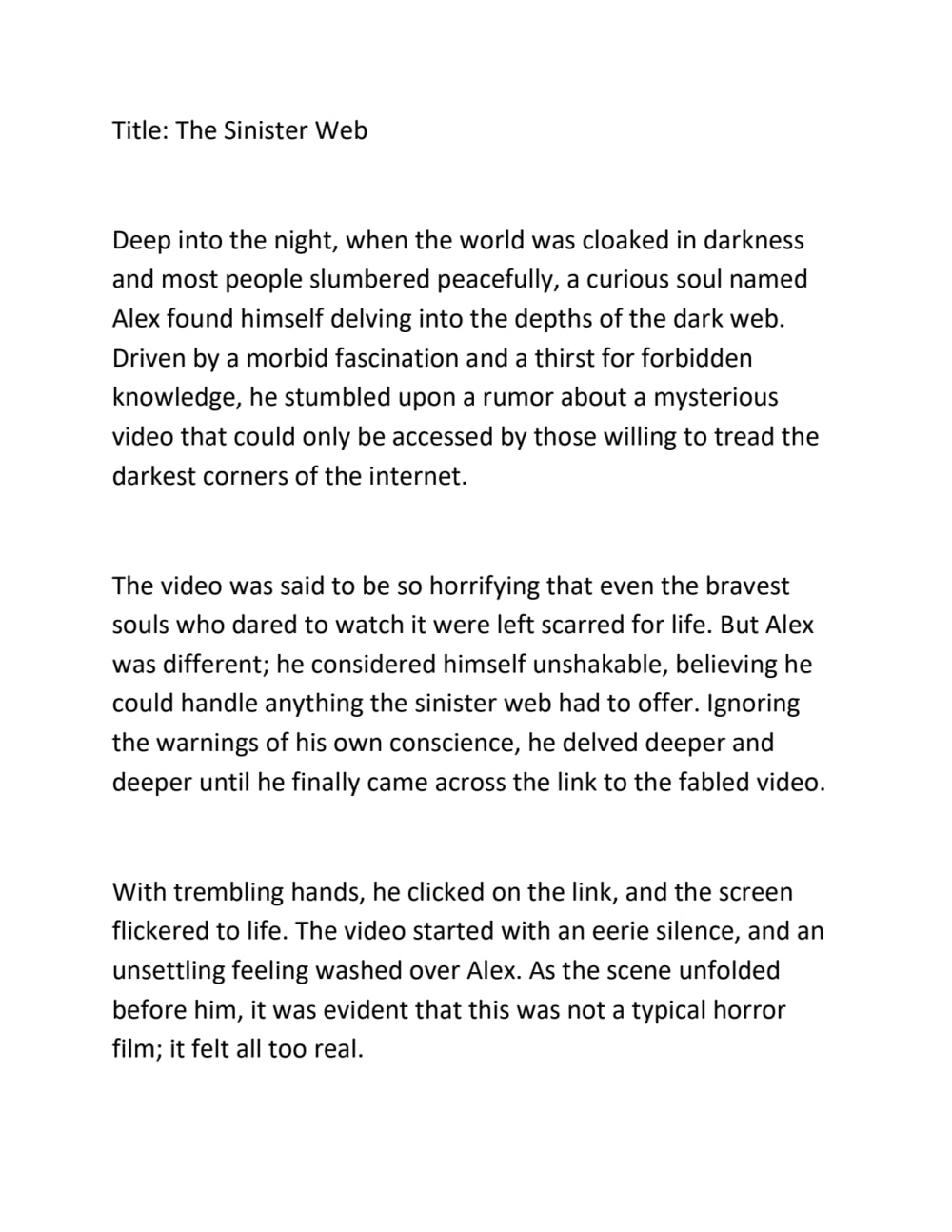 Title: The Sinister Web

Deep into the night, when the world was cloaked in darkness and most people slumbered peacefully, a curious soul named Alex found himself delving into the depths of the dark web. Driven by a morbid fascination and a thirst for forbidden knowledge, he stumbled upon a rumor about a mysterious video that could only be accessed by those willing to tread the darkest corners of the internet.

The video was said to be so horrifying that even the bravest souls who dared to watch it were left scarred for life. But Alex was different; he considered himself unshakable, believing he could handle anything the sinister web had to offer. Ignoring the warnings of his own conscience, he delved deeper and deeper until he finally came across the link to the fabled video.

With trembling hands, he clicked on the link, and the screen flickered to life. The video started with an eerie silence, and an unsettling feeling washed over Alex. As the scene unfolded before him, it was evident that this was not a typical horror film; it felt all too real.